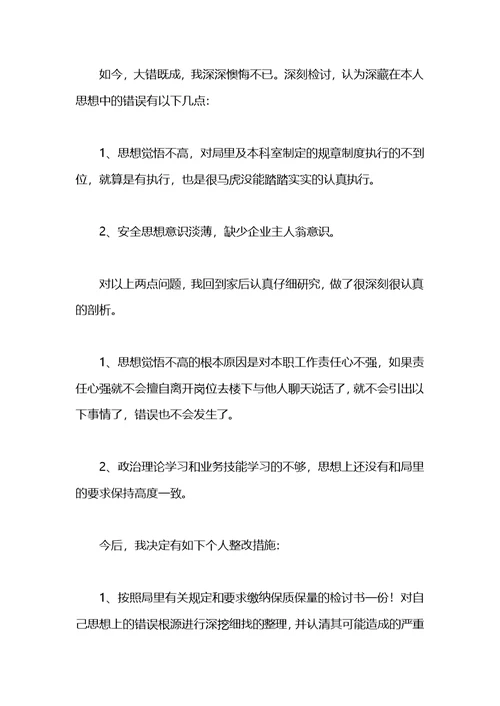 如今，大错既成，我深深懊悔不已。深刻检讨，认为深藏在本人思想中的错误有以下几点:

1、思想觉悟不高，对局里及本科室制定的规章制度执行的不到位，就算是有执行，也是很马虎没能踏踏实实的认真执行。

2、安全思想意识淡薄，缺少企业主人翁意识。

对以上两点问题，我回到家后认真仔细研究，做了很深刻很认真的剖析。

1、思想觉悟不高的根本原因是对本职工作责任心不强，如果责任心强就不会擅自离开岗位去楼下与他人聊天说话了，就不会引出以下事情了，错误也不会发生了。

2、政治理论学习和业务技能学习的不够，思想上还没有和局里的要求保持高度一致。

今后，我决定有如下个人整改措施:

1、按照局里有关规定和要求缴纳保质保量的检讨书一份！对自己思想上的错误根源进行深挖细找的整理，并认清其可能造成的严重